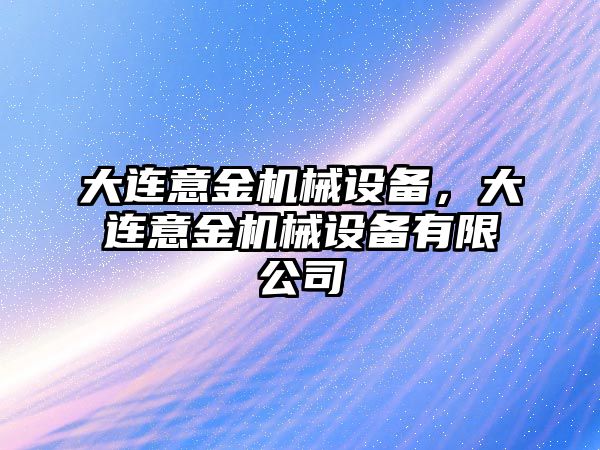 大连意金机械设备，大连意金机械设备有限公司